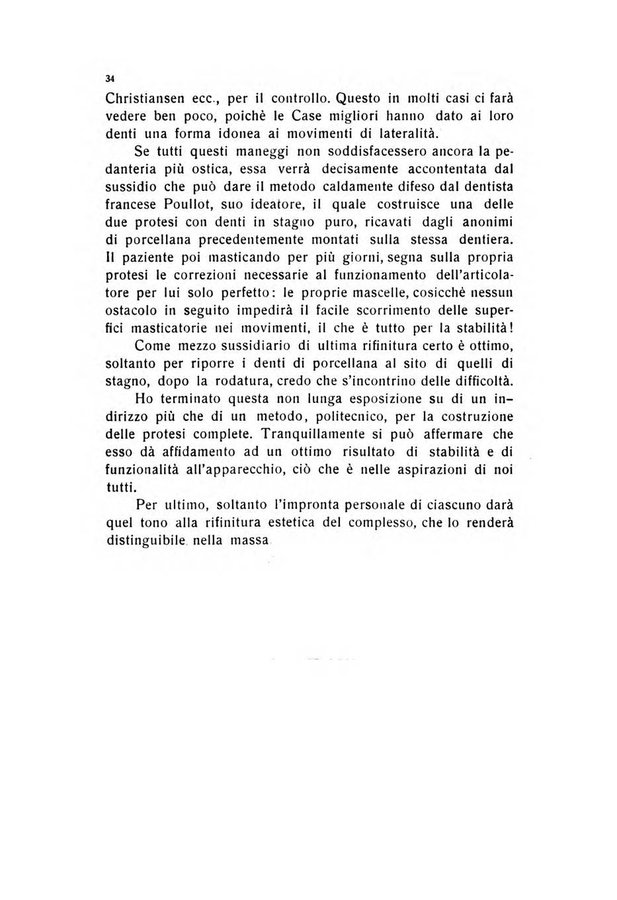 34

Christiansen ecc., per il controllo. Questo in molti casi ci farà vedere ben poco, poichè le Case migliori hanno dato ai loro denti una forma idonea ai movimenti di lateralità.

Se tutti questi maneggi non soddisfacessero ancora la pedanteria più ostica, essa verrà decisamente accontentata dal sussidio che può dare il metodo caldamente difeso dal dentista francese Poullot, suo ideatore, il quale costruisce una delle due protesi con denti in stagno puro, ricavati dagli anonimi di porcellana precedentemente montati sulla stessa dentiera. Il paziente poi masticando per più giorni, segna sulla propria protesi le correzioni necessarie al funzionamento dell'articolatore per lui solo perfetto: le proprie mascelle, cosicchè nessun ostacolo in seguito impedirà il facile scorrimento delle superfici masticatorie nei movimenti, il che è tutto per la stabilità!

Come mezzo sussidiario di ultima rifinitura certo è ottimo, soltanto per riporre i denti di porcellana al sito di quelli di stagno, dopo la rodatura, credo che s'incontrino delle difficoltà.

Ho terminato questa non lunga esposizione su di un indirizzo più che di un metodo, politecnico, per la costruzione delle protesi complete. Tranquillamente si può affermare che esso dà affidamento ad un ottimo risultato di stabilità e di funzionalità all'apparecchio, ciò che è nelle aspirazioni di noi tutti.

Per ultimo, soltanto l'impronta personale di ciascuno darà quel tono alla rifinitura estetica del complesso, che lo renderà distinguibile nella massa